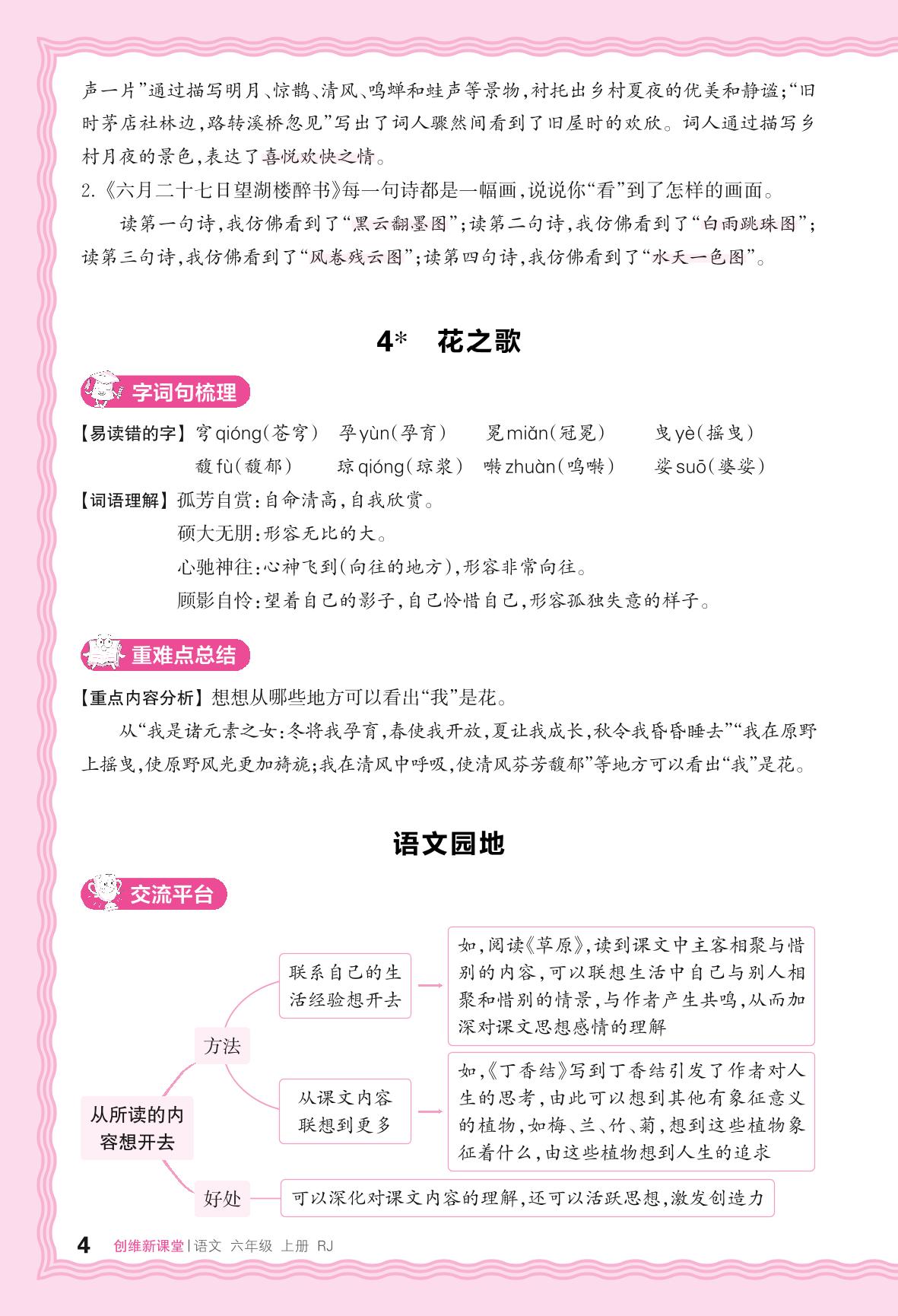 声一片”通过描写明月、惊鹊、清风、鸣蝉和蛙声等景物，衬托出乡村夏夜的优美和静谧；“旧时茅店社林边，路转溪桥忽见”写出了词人骤然间看到了旧屋时的欢欣。词人通过描写乡村月夜的景色，表达了喜悦欢快之情。

2.《六月二十七日望湖楼醉书》每一句诗都是一幅画，说说你“看”到了怎样的画面。

读第一句诗，我仿佛看到了“黑云翻墨图”；读第二句诗，我仿佛看到了“白雨跳珠图”；读第三句诗，我仿佛看到了“风卷残云图”；读第四句诗，我仿佛看到了“水天一色图”。

4* 花之歌

字词句梳理

【易读错的字】穹 qióng（苍穹） 孕 yùn（孕育） 冕 miǎn（冠冕） 曳 yè（摇曳）
馥 fù（馥郁） 琼 qióng（琼浆） 啭 zhuàn（鸣啭） 娑 suō（婆娑）

【词语理解】孤芳自赏：自命清高，自我欣赏。
硕大无朋：形容无比的大。
心驰神往：心神飞到（向往的地方），形容非常向往。
顾影自怜：望着自己的影子，自己怜惜自己，形容孤独失意的样子。

重难点总结

【重点内容分析】想想从哪些地方可以看出“我”是花。

从“我是诸元素之女：冬将我孕育，春使我开放，夏让我成长，秋令我昏昏睡去”“我在原野上摇曳，使原野风光更加旖旎；我在清风中呼吸，使清风芬芳馥郁”等地方可以看出“我”是花。

语文园地

交流平台

从所读的内容想开去

方法

联系自己的生活经验想开去

如，阅读《草原》，读到课文中主客相聚与惜别的内容，可以联想生活中自己与别人相聚和惜别的情景，与作者产生共鸣，从而加深对课文思想感情的理解

从课文内容联想到更多

如，《丁香结》写到丁香结引发了作者对人生的思考，由此可以想到其他有象征意义的植物，如梅、兰、竹、菊，想到这些植物象征着什么，由这些植物想到人生的追求

好处

可以深化对课文内容的理解，还可以活跃思想，激发创造力

4 创维新课堂 | 语文 六年级 上册 RJ